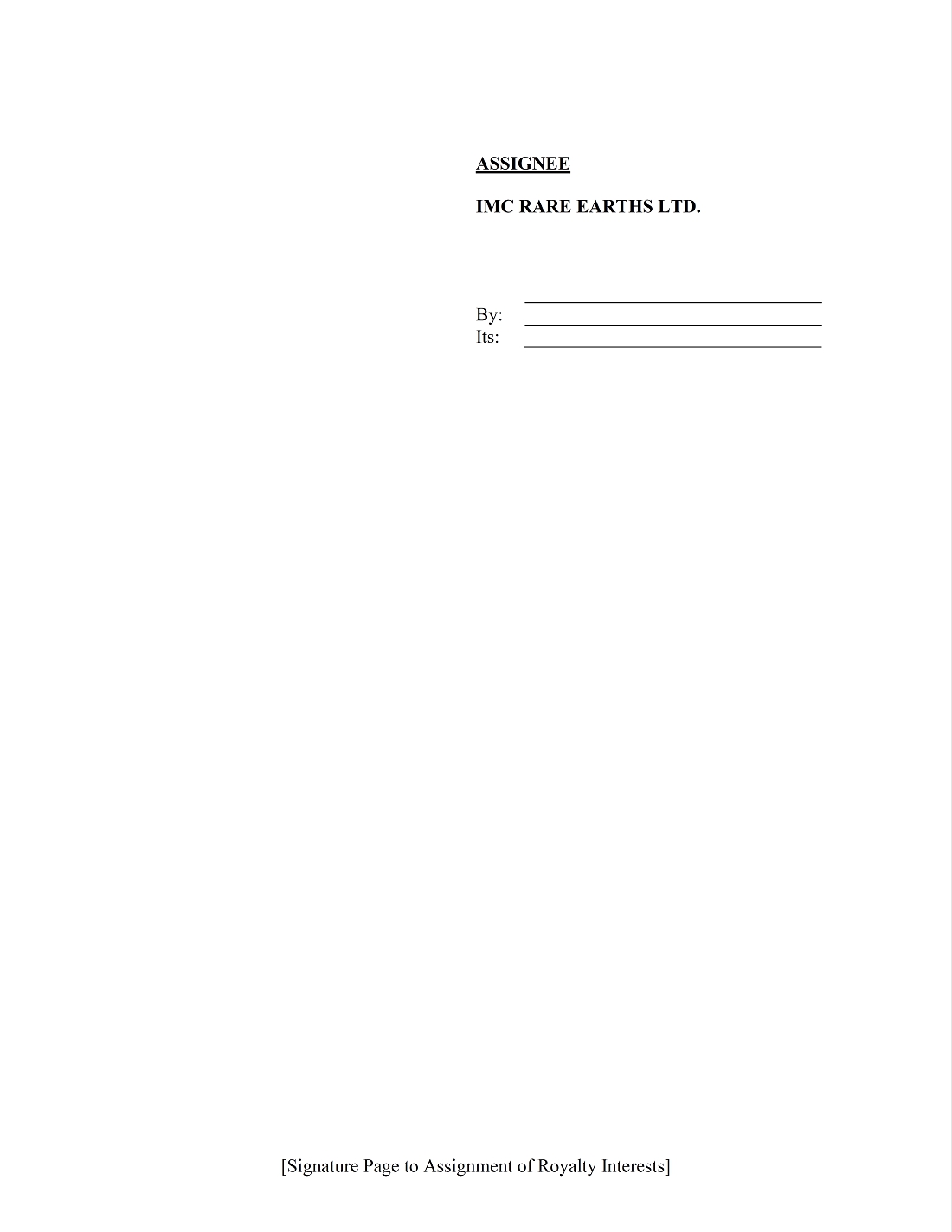 ASSIGNEE

IMC RARE EARTHS LTD.

____
By: ____
Its: ____

[Signature Page to Assignment of Royalty Interests]